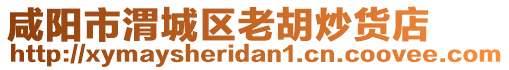 咸阳市渭城区老胡炒货店
http://xymaysheridan1.cn.coovee.com